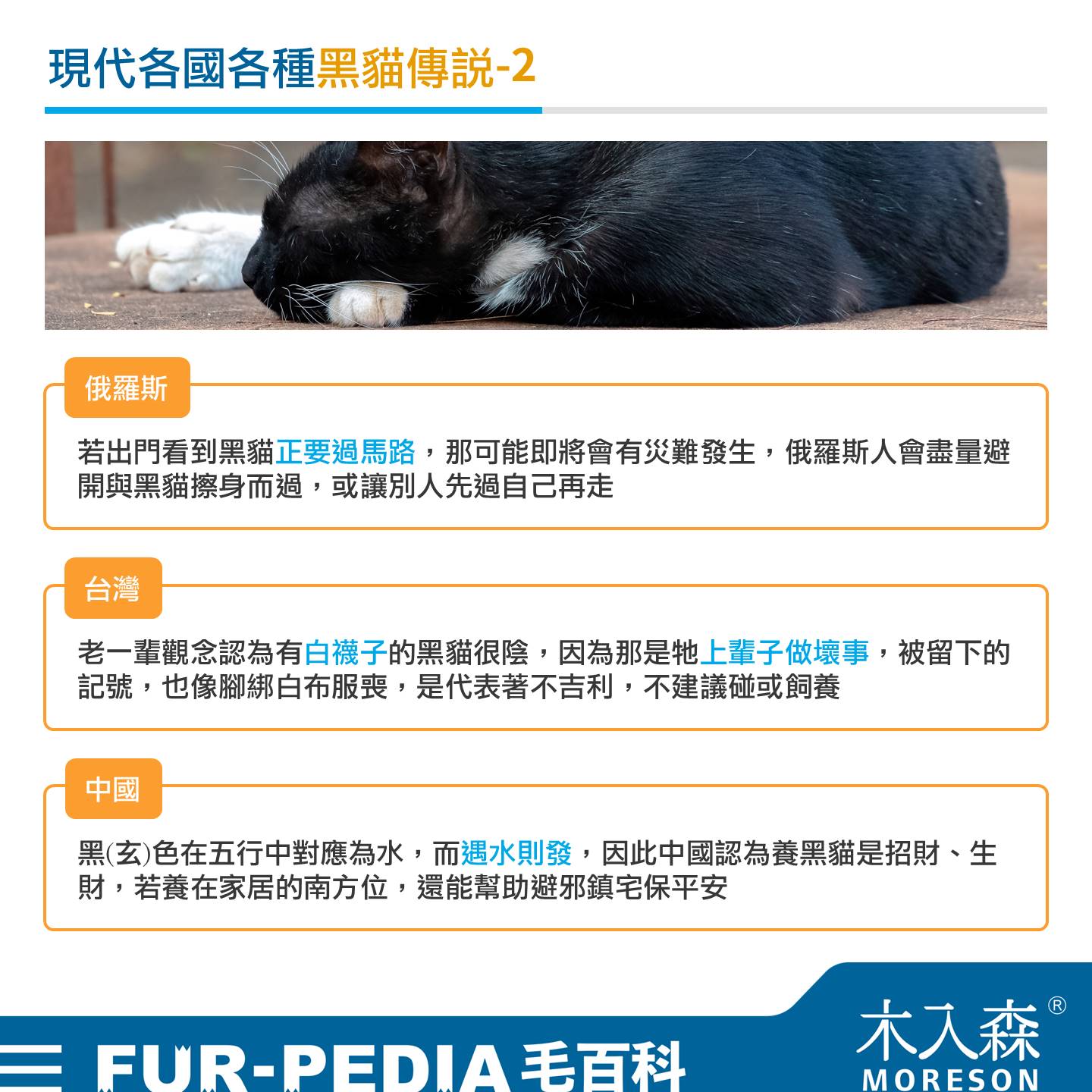 現代各國各種黑貓傳說-2

俄羅斯

若出門看到黑貓正要過馬路，那可能即將會有災難發生，俄羅斯人會盡量避開與黑貓擦身而過，或讓別人先過自己再走

台灣

老一輩觀念認為有白襪子的黑貓很陰，因為那是牠上輩子做壞事，被留下的記號，也像腳綁白布服喪，是代表著不吉利，不建議碰或飼養

中國

黑(玄)色在五行中對應為水，而遇水則發，因此中國認為養黑貓是招財、生財，若養在家居的南方位，還能幫助避邪鎮宅保平安

FUR-PEDIA 毛百科

木入森®
MORESON